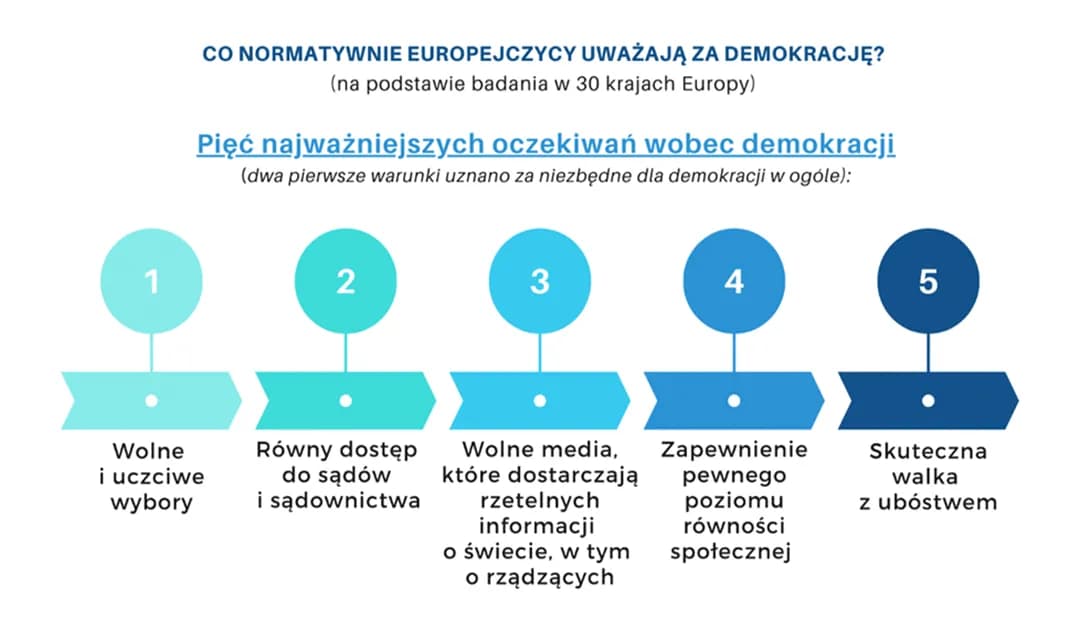 CO NORMATYWNIE EUROPEJCZYCY UWAŻAJĄ ZA DEMOKRACJĘ?
(na podstawie badania w 30 krajach Europy)

Pięć najważniejszych oczekiwań wobec demokracji
(dwa pierwsze warunki uznano za niezbędne dla demokracji w ogóle):

1
Wolne i uczciwe wybory

2
Równy dostęp do sądów i sądownictwa

3
Wolne media, które dostarczają rzetelnych informacji o świecie, w tym o rządzących

4
Zapewnienie pewnego poziomu równości społecznej

5
Skuteczna walka z ubóstwem